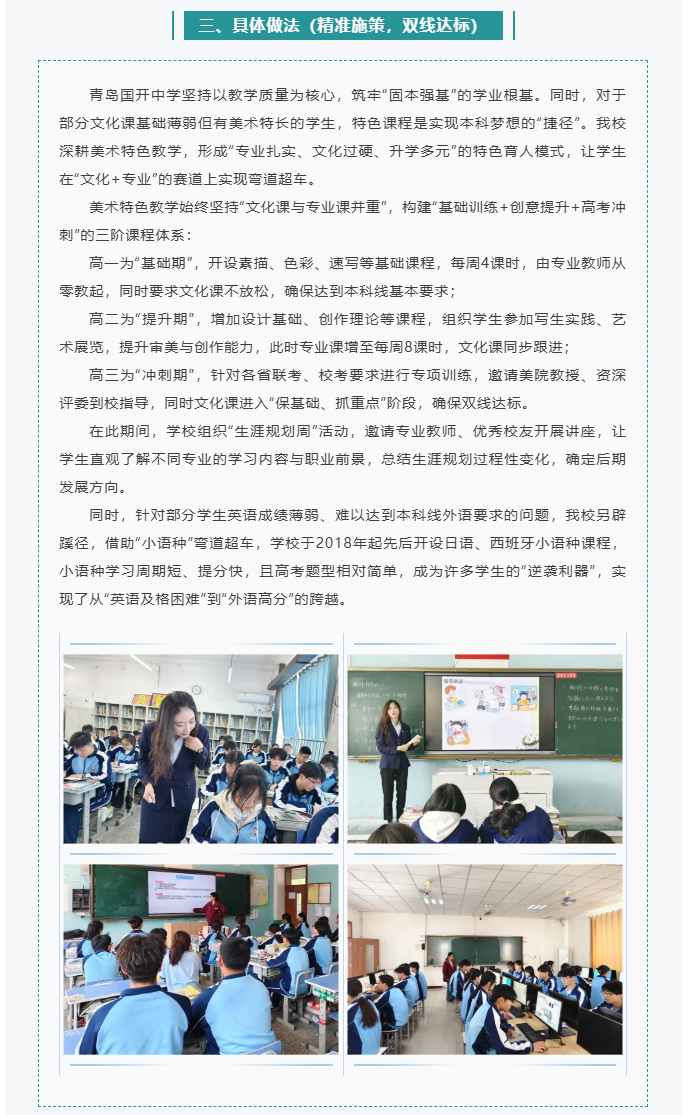 三、具体做法（精准施策，双线达标）

青岛国开中学坚持以教学质量为核心，筑牢“固本强基”的学业根基。同时，对于部分文化课基础薄弱但有美术特长的学生，特色课程是实现本科梦想的“捷径”。我校深耕美术特色教学，形成“专业扎实、文化过硬、升学多元”的特色育人模式，让学生在“文化+专业”的赛道上实现弯道超车。

美术特色教学始终坚持“文化课与专业课并重”，构建“基础训练+创意提升+高考冲刺”的三阶课程体系：

高一为“基础期”，开设素描、色彩、速写等基础课程，每周4课时，由专业教师从零教起，同时要求文化课不放松，确保达到本科线基本要求；

高二为“提升期”，增加设计基础、创作理论等课程，组织学生参加写生实践、艺术展览，提升审美与创作能力，此时专业课增至每周8课时，文化课同步跟进；

高三为“冲刺期”，针对各省联考、校考要求进行专项训练，邀请美院教授、资深评委到校指导，同时文化课进入“保基础、抓重点”阶段，确保双线达标。

在此期间，学校组织“生涯规划周”活动，邀请专业教师、优秀校友开展讲座，让学生直观了解不同专业的学习内容与职业前景，总结生涯规划过程性变化，确定后期发展方向。

同时，针对部分学生英语成绩薄弱、难以达到本科线外语要求的问题，我校另辟蹊径，借助“小语种”弯道超车，学校于2018年起先后开设日语、西班牙小语种课程，小语种学习周期短、提分快，且高考题型相对简单，成为许多学生的“逆袭利器”，实现了从“英语及格困难”到“外语高分”的跨越。